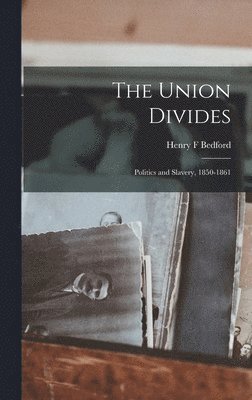 The Union Divides

Henry F Bedford

Politics and Slavery, 1850-1861